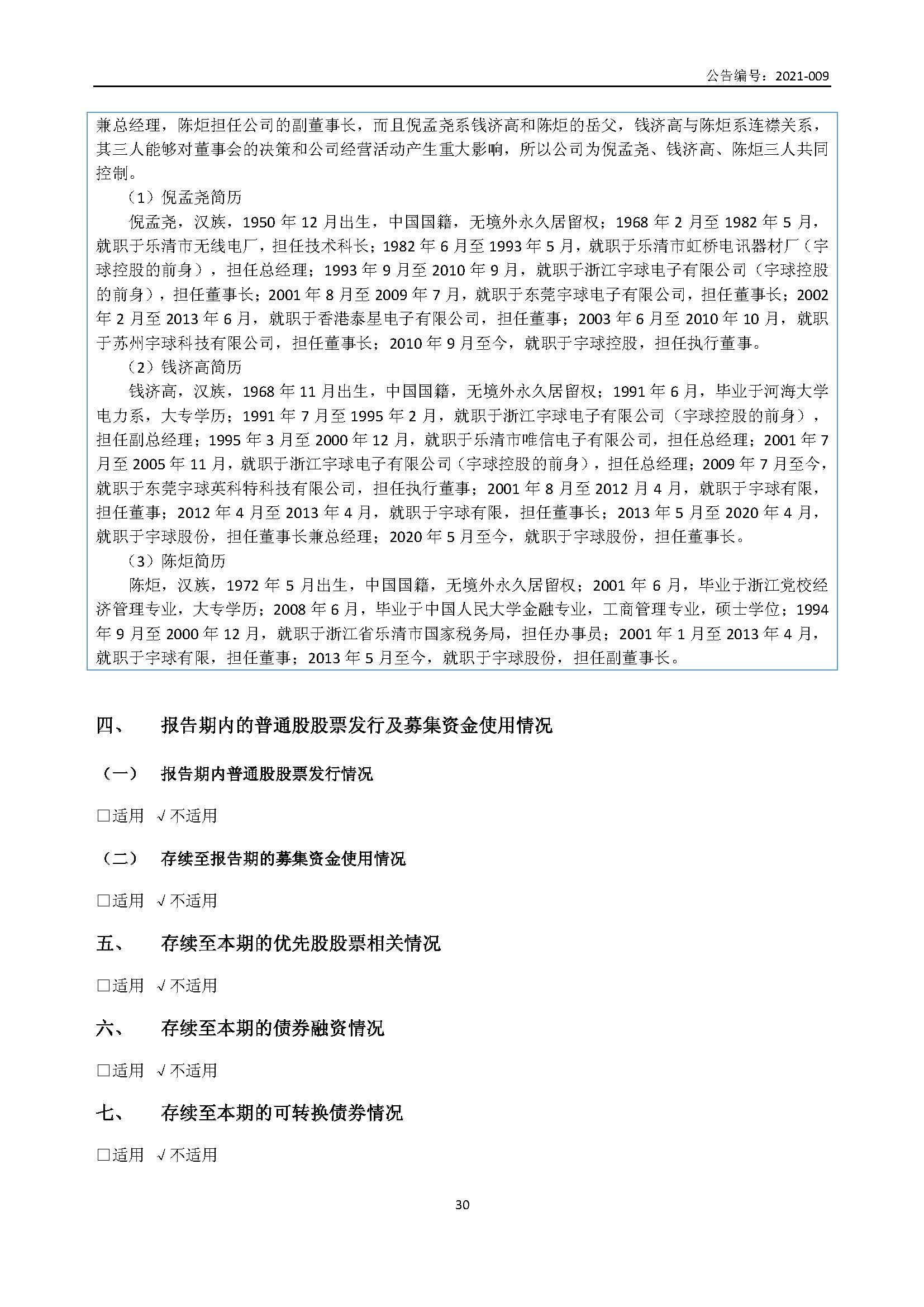 公告编号：2021-009

兼总经理，陈炬担任公司的副董事长，而且倪孟尧系钱济高和陈炬的岳父，钱济高与陈炬系连襟关系，其三人能够对董事会的决策和公司经营活动产生重大影响，所以公司为倪孟尧、钱济高、陈炬三人共同控制。

（1）倪孟尧简历

倪孟尧，汉族，1950 年 12 月出生，中国国籍，无境外永久居留权；1968 年 2 月至 1982 年 5 月，就职于乐清市无线电厂，担任技术科长；1982 年 6 月至 1993 年 5 月，就职于乐清市虹桥电讯器材厂（宇球控股的前身），担任总经理；1993 年 9 月至 2010 年 9 月，就职于浙江宇球电子有限公司（宇球控股的前身），担任董事长；2001 年 8 月至 2009 年 7 月，就职于东莞宇球电子有限公司，担任董事长；2002 年 2 月至 2013 年 6 月，就职于香港泰星电子有限公司，担任董事；2003 年 6 月至 2010 年 10 月，就职于苏州宇球科技有限公司，担任董事长；2010 年 9 月至今，就职于宇球控股，担任执行董事。

（2）钱济高简历

钱济高，汉族，1968 年 11 月出生，中国国籍，无境外永久居留权；1991 年 6 月，毕业于河海大学电力系，大专学历；1991 年 7 月至 1995 年 2 月，就职于浙江宇球电子有限公司（宇球控股的前身），担任副总经理；1995 年 3 月至 2000 年 12 月，就职于乐清市唯信电子有限公司，担任总经理；2001 年 7 月至 2005 年 11 月，就职于浙江宇球电子有限公司（宇球控股的前身），担任总经理；2009 年 7 月至今，就职于东莞宇球英科特科技有限公司，担任执行董事；2001 年 8 月至 2012 月 4 月，就职于宇球有限，担任董事；2012 年 4 月至 2013 年 4 月，就职于宇球有限，担任董事长；2013 年 5 月至 2020 年 4 月，就职于宇球股份，担任董事长兼总经理；2020 年 5 月至今，就职于宇球股份，担任董事长。

（3）陈炬简历

陈炬，汉族，1972 年 5 月出生，中国国籍，无境外永久居留权；2001 年 6 月，毕业于浙江党校经济管理专业，大专学历；2008 年 6 月，毕业于中国人民大学金融专业，工商管理专业，硕士学位；1994 年 9 月至 2000 年 12 月，就职于浙江省乐清市国家税务局，担任办事员；2001 年 1 月至 2013 年 4 月，就职于宇球有限，担任董事；2013 年 5 月至今，就职于宇球股份，担任副董事长。

四、 报告期内的普通股股票发行及募集资金使用情况

（一） 报告期内普通股股票发行情况

□适用 √不适用

（二） 存续至报告期的募集资金使用情况

□适用 √不适用

五、 存续至本期的优先股股票相关情况

□适用 √不适用

六、 存续至本期的债券融资情况

□适用 √不适用

七、 存续至本期的可转换债券情况

□适用 √不适用

30